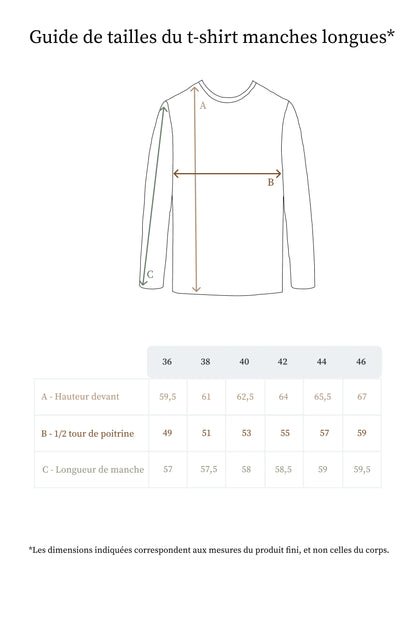 Guide de tailles du t-shirt manches longues*

A

B

C

|  | 36 | 38 | 40 | 42 | 44 | 46 |
|---|---|---|---|---|---|---|
| A - Hauteur devant | 59,5 | 61 | 62,5 | 64 | 65,5 | 67 |
| B - 1/2 tour de poitrine | 49 | 51 | 53 | 55 | 57 | 59 |
| C - Longueur de manche | 57 | 57,5 | 58 | 58,5 | 59 | 59,5 |

*Les dimensions indiquées correspondent aux mesures du produit fini, et non celles du corps.